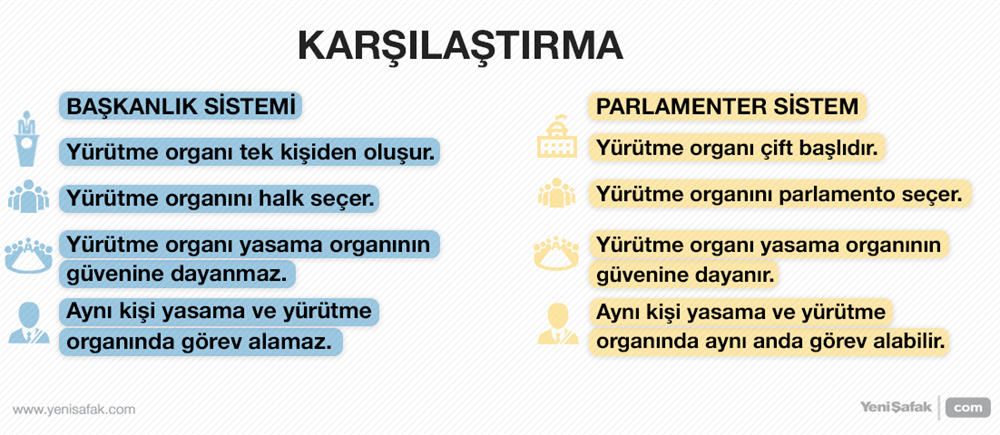 KARŞILAŞTIRMA

BAŞKANLIK SİSTEMİ

Yürütme organı tek kişiden oluşur.

Yürütme organını halk seçer.

Yürütme organı yasama organının güvenine dayanmaz.

Aynı kişi yasama ve yürütme organında görev alamaz.

PARLAMENTER SİSTEM

Yürütme organı çift başlıdır.

Yürütme organını parlamento seçer.

Yürütme organı yasama organının güvenine dayanır.

Aynı kişi yasama ve yürütme organında aynı anda görev alabilir.

www.yenisafak.com

YeniŞafak com